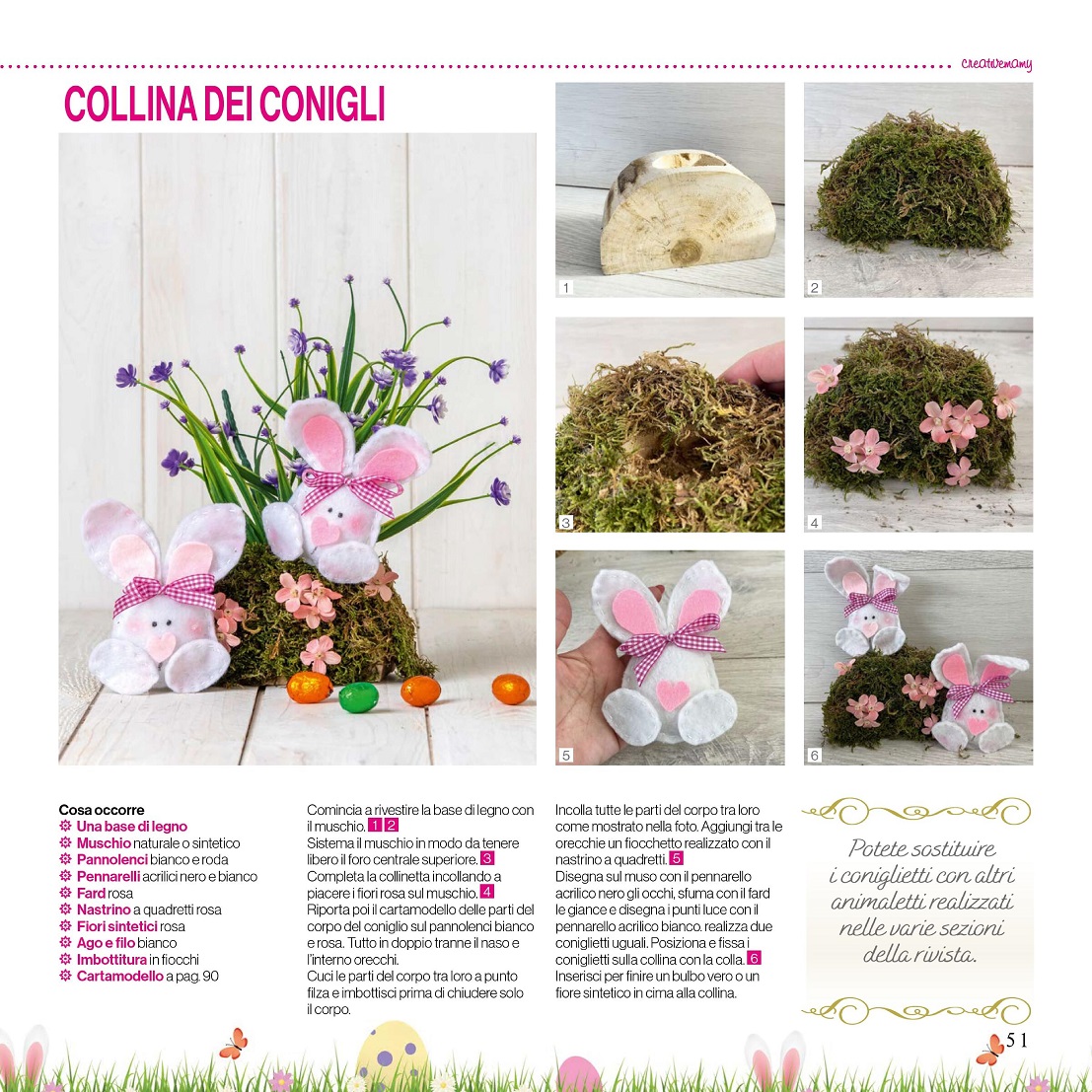 creativemamy

COLLINA DEI CONIGLI

1

2

3

4

5

6

Cosa occorre
Una base di legno
Muschio naturale o sintetico
Pannolenci bianco e roda
Pennarelli acrilici nero e bianco
Fard rosa
Nastrino a quadretti rosa
Fiori sintetici rosa
Ago e filo bianco
Imbottitura in fiocchi
Cartamodello a pag. 90

Comincia a rivestire la base di legno con il muschio. 1 2
Sistema il muschio in modo da tenere libero il foro centrale superiore. 3
Completa la collinetta incollando a piacere i fiori rosa sul muschio. 4
Riporta poi il cartamodello delle parti del corpo del coniglio sul pannolenci bianco e rosa. Tutto in doppio tranne il naso e l'interno orecchi.
Cuci le parti del corpo tra loro a punto filza e imbottisci prima di chiudere solo il corpo.

Incolla tutte le parti del corpo tra loro come mostrato nella foto. Aggiungi tra le orecchie un fiocchetto realizzato con il nastrino a quadretti. 5
Disegna sul muso con il pennarello acrilico nero gli occhi, sfuma con il fard le giance e disegna i punti luce con il pennarello acrilico bianco. realizza due coniglietti uguali. Posiziona e fissa i coniglietti sulla collina con la colla. 6
Inserisci per finire un bulbo vero o un fiore sintetico in cima alla collina.

Potete sostituire i coniglietti con altri animaletti realizzati nelle varie sezioni della rivista.

51